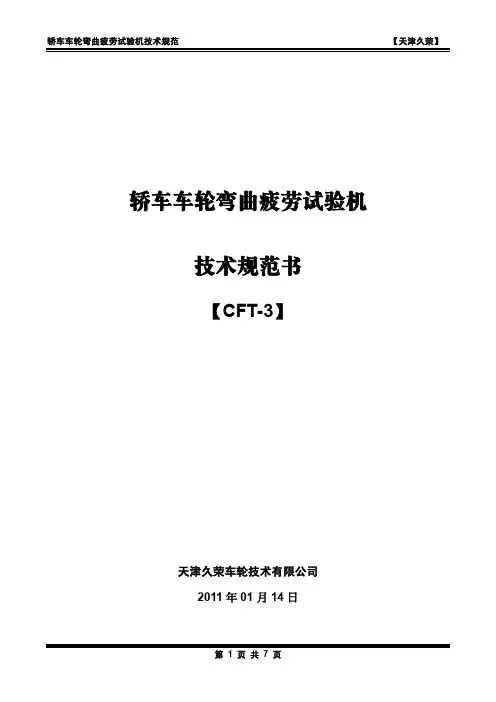 轿车车轮弯曲疲劳试验机技术规范 【天津久荣】

轿车车轮弯曲疲劳试验机

技术规范书

【CFT-3】

天津久荣车轮技术有限公司

2011年01月14日

第1页 共7页